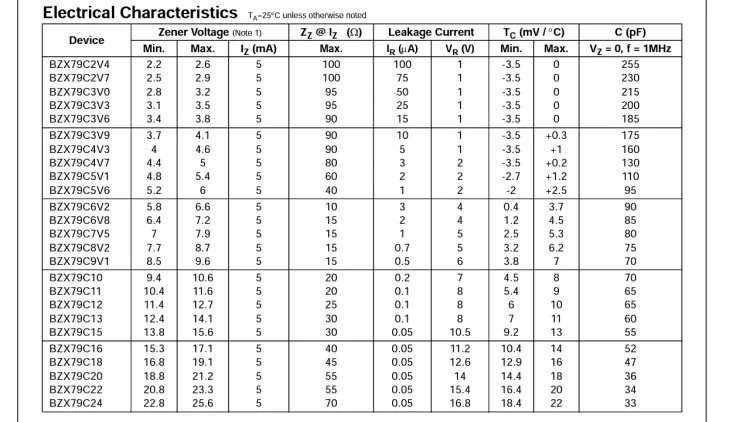 Electrical Characteristics $T_A$=25°C unless otherwise noted

| Device | Zener Voltage (Note 1) | | | $Z_Z$ @ $I_Z$ (Ω) | Leakage Current | | $T_C$ (mV / °C) | | C (pF) |
|---|---|---|---|---|---|---|---|---|---|
| | Min. | Max. | $I_Z$ (mA) | Max. | $I_R$ (μA) | $V_R$ (V) | Min. | Max. | $V_Z$ = 0, f = 1MHz |
| BZX79C2V4 | 2.2 | 2.6 | 5 | 100 | 100 | 1 | -3.5 | 0 | 255 |
| BZX79C2V7 | 2.5 | 2.9 | 5 | 100 | 75 | 1 | -3.5 | 0 | 230 |
| BZX79C3V0 | 2.8 | 3.2 | 5 | 95 | 50 | 1 | -3.5 | 0 | 215 |
| BZX79C3V3 | 3.1 | 3.5 | 5 | 95 | 25 | 1 | -3.5 | 0 | 200 |
| BZX79C3V6 | 3.4 | 3.8 | 5 | 90 | 15 | 1 | -3.5 | 0 | 185 |
| BZX79C3V9 | 3.7 | 4.1 | 5 | 90 | 10 | 1 | -3.5 | +0.3 | 175 |
| BZX79C4V3 | 4 | 4.6 | 5 | 90 | 5 | 1 | -3.5 | +1 | 160 |
| BZX79C4V7 | 4.4 | 5 | 5 | 80 | 3 | 2 | -3.5 | +0.2 | 130 |
| BZX79C5V1 | 4.8 | 5.4 | 5 | 60 | 2 | 2 | -2.7 | +1.2 | 110 |
| BZX79C5V6 | 5.2 | 6 | 5 | 40 | 1 | 2 | -2 | +2.5 | 95 |
| BZX79C6V2 | 5.8 | 6.6 | 5 | 10 | 3 | 4 | 0.4 | 3.7 | 90 |
| BZX79C6V8 | 6.4 | 7.2 | 5 | 15 | 2 | 4 | 1.2 | 4.5 | 85 |
| BZX79C7V5 | 7 | 7.9 | 5 | 15 | 1 | 5 | 2.5 | 5.3 | 80 |
| BZX79C8V2 | 7.7 | 8.7 | 5 | 15 | 0.7 | 5 | 3.2 | 6.2 | 75 |
| BZX79C9V1 | 8.5 | 9.6 | 5 | 15 | 0.5 | 6 | 3.8 | 7 | 70 |
| BZX79C10 | 9.4 | 10.6 | 5 | 20 | 0.2 | 7 | 4.5 | 8 | 70 |
| BZX79C11 | 10.4 | 11.6 | 5 | 20 | 0.1 | 8 | 5.4 | 9 | 65 |
| BZX79C12 | 11.4 | 12.7 | 5 | 25 | 0.1 | 8 | 6 | 10 | 65 |
| BZX79C13 | 12.4 | 14.1 | 5 | 30 | 0.1 | 8 | 7 | 11 | 60 |
| BZX79C15 | 13.8 | 15.6 | 5 | 30 | 0.05 | 10.5 | 9.2 | 13 | 55 |
| BZX79C16 | 15.3 | 17.1 | 5 | 40 | 0.05 | 11.2 | 10.4 | 14 | 52 |
| BZX79C18 | 16.8 | 19.1 | 5 | 45 | 0.05 | 12.6 | 12.9 | 16 | 47 |
| BZX79C20 | 18.8 | 21.2 | 5 | 55 | 0.05 | 14 | 14.4 | 18 | 36 |
| BZX79C22 | 20.8 | 23.3 | 5 | 55 | 0.05 | 15.4 | 16.4 | 20 | 34 |
| BZX79C24 | 22.8 | 25.6 | 5 | 70 | 0.05 | 16.8 | 18.4 | 22 | 33 |